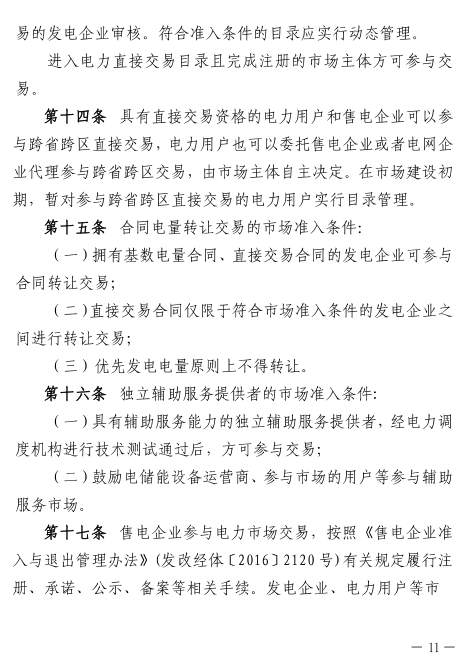 易的发电企业审核。符合准入条件的目录应实行动态管理。

进入电力直接交易目录且完成注册的市场主体方可参与交易。

第十四条 具有直接交易资格的电力用户和售电企业可以参与跨省跨区直接交易，电力用户也可以委托售电企业或者电网企业代理参与跨省跨区交易，由市场主体自主决定。在市场建设初期，暂对参与跨省跨区直接交易的电力用户实行目录管理。

第十五条 合同电量转让交易的市场准入条件：

（一）拥有基数电量合同、直接交易合同的发电企业可参与合同转让交易；

（二）直接交易合同仅限于符合市场准入条件的发电企业之间进行转让交易；

（三）优先发电电量原则上不得转让。

第十六条 独立辅助服务提供者的市场准入条件：

（一）具有辅助服务能力的独立辅助服务提供者，经电力调度机构进行技术测试通过后，方可参与交易；

（二）鼓励电储能设备运营商、参与市场的用户等参与辅助服务市场。

第十七条 售电企业参与电力市场交易，按照《售电企业准入与退出管理办法》（发改经体〔2016〕2120号）有关规定履行注册、承诺、公示、备案等相关手续。发电企业、电力用户等市

— 11 —